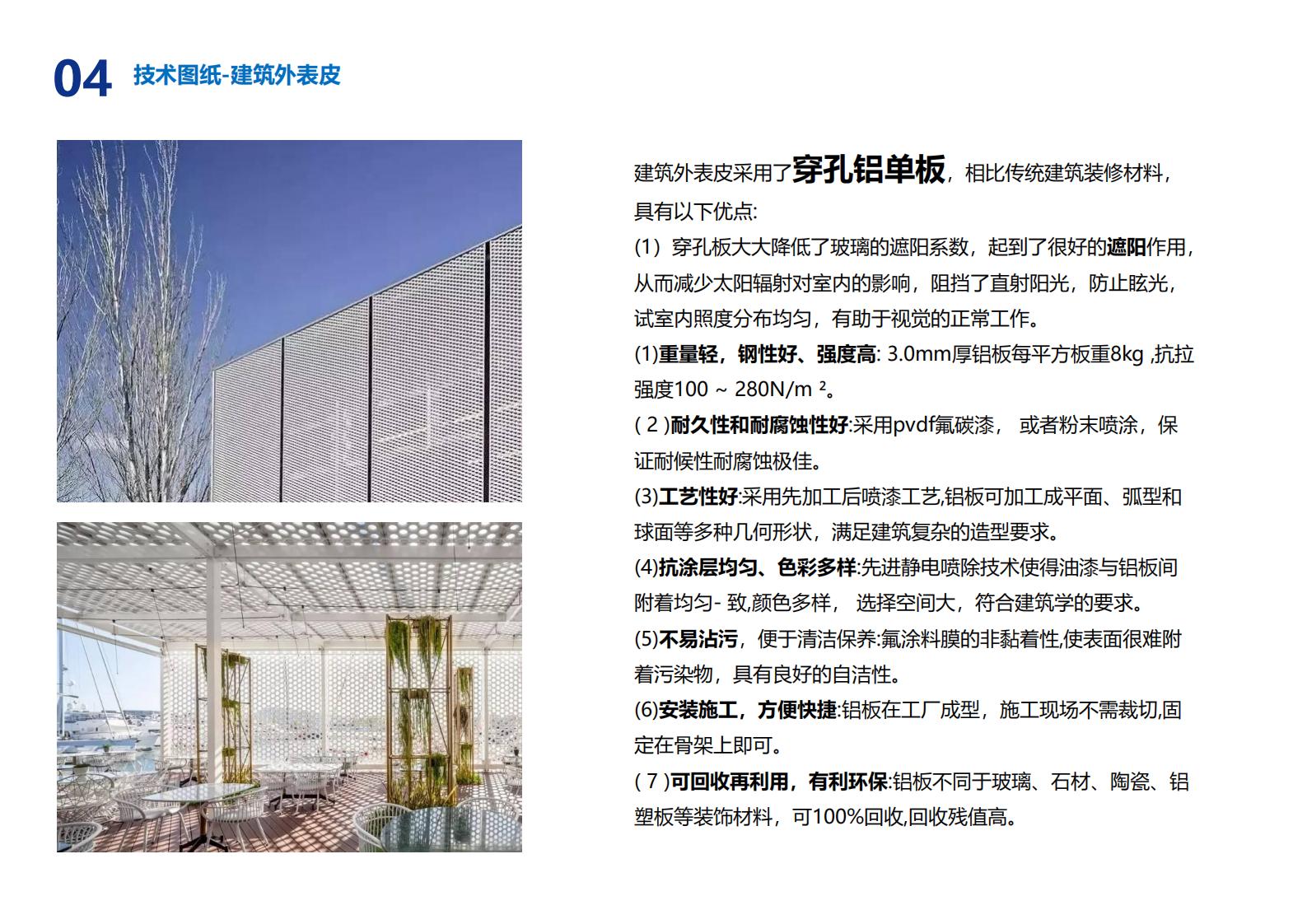 04 技术图纸-建筑外表皮

建筑外表皮采用了穿孔铝单板，相比传统建筑装修材料，具有以下优点:

(1）穿孔板大大降低了玻璃的遮阳系数，起到了很好的遮阳作用，从而减少太阳辐射对室内的影响，阻挡了直射阳光，防止眩光，试室内照度分布均匀，有助于视觉的正常工作。

(1)重量轻，钢性好、强度高: 3.0mm厚铝板每平方板重8kg ,抗拉强度100 ~ 280N/m ²。

( 2 )耐久性和耐腐蚀性好:采用pvdf氟碳漆， 或者粉末喷涂，保证耐候性耐腐蚀极佳。

(3)工艺性好:采用先加工后喷漆工艺,铝板可加工成平面、弧型和球面等多种几何形状，满足建筑复杂的造型要求。

(4)抗涂层均匀、色彩多样:先进静电喷除技术使得油漆与铝板间附着均匀- 致,颜色多样， 选择空间大，符合建筑学的要求。

(5)不易沾污，便于清洁保养:氟涂料膜的非黏着性,使表面很难附着污染物，具有良好的自洁性。

(6)安装施工，方便快捷:铝板在工厂成型，施工现场不需裁切,固定在骨架上即可。

( 7 )可回收再利用，有利环保:铝板不同于玻璃、石材、陶瓷、铝塑板等装饰材料，可100%回收,回收残值高。